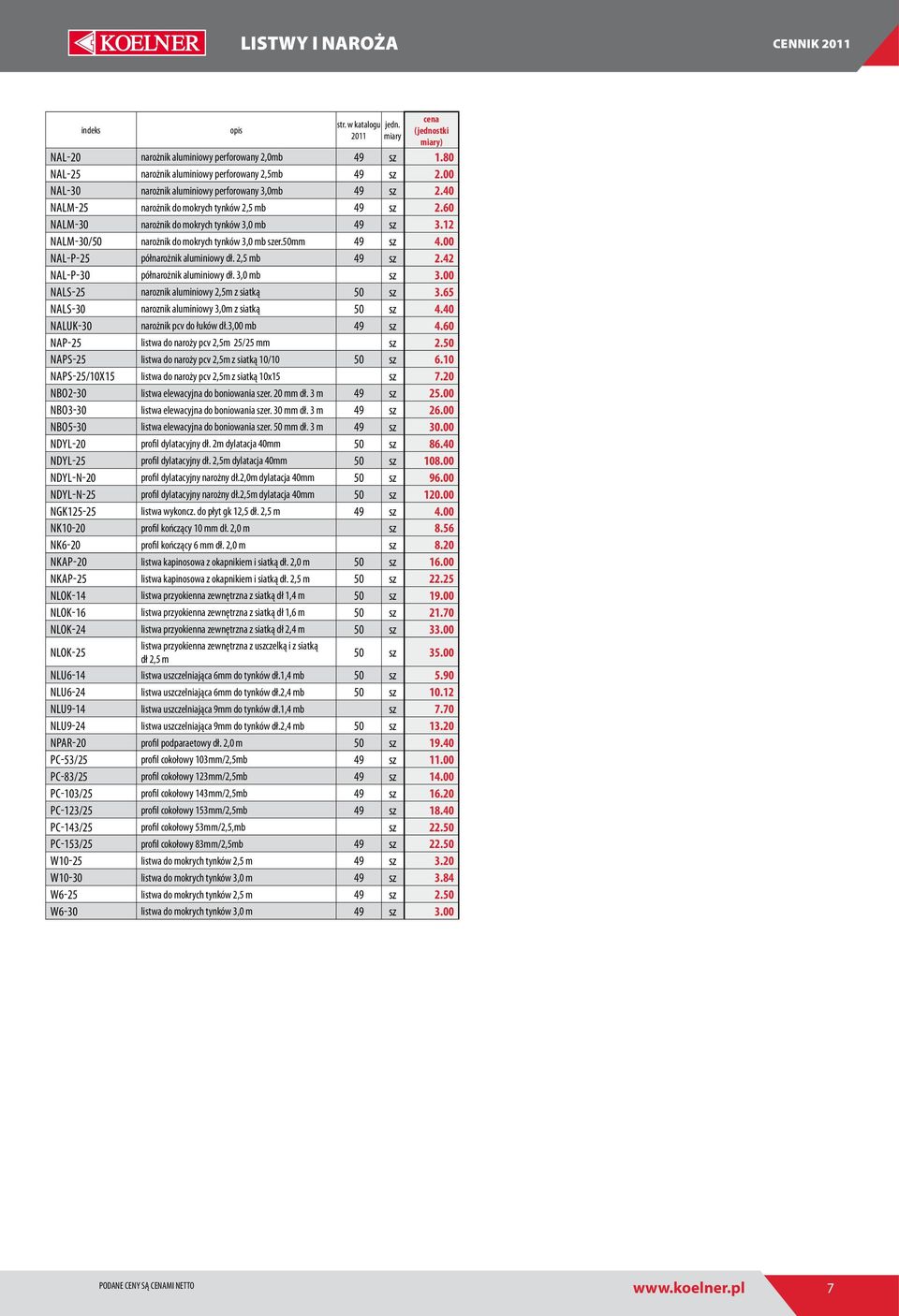 KOELNER LISTWY I NAROŻA CENNIK 2011

| indeks | opis | str. w katalogu 2011 | jedn. miary | cena (jednostki miary) |
|---|---|---|---|---|
| NAL-20 | narożnik aluminiowy perforowany 2,0mb | 49 | sz | 1.80 |
| NAL-25 | narożnik aluminiowy perforowany 2,5mb | 49 | sz | 2.00 |
| NAL-30 | narożnik aluminiowy perforowany 3,0mb | 49 | sz | 2.40 |
| NALM-25 | narożnik do mokrych tynków 2,5 mb | 49 | sz | 2.60 |
| NALM-30 | narożnik do mokrych tynków 3,0 mb | 49 | sz | 3.12 |
| NALM-30/50 | narożnik do mokrych tynków 3,0 mb szer.50mm | 49 | sz | 4.00 |
| NAL-P-25 | półnarożnik aluminiowy dł. 2,5 mb | 49 | sz | 2.42 |
| NAL-P-30 | półnarożnik aluminiowy dł. 3,0 mb | | sz | 3.00 |
| NALS-25 | naroznik aluminiowy 2,5m z siatką | 50 | sz | 3.65 |
| NALS-30 | naroznik aluminiowy 3,0m z siatką | 50 | sz | 4.40 |
| NALUK-30 | narożnik pcv do łuków dł.3,00 mb | 49 | sz | 4.60 |
| NAP-25 | listwa do naroży pcv 2,5m 25/25 mm | | sz | 2.50 |
| NAPS-25 | listwa do naroży pcv 2,5m z siatką 10/10 | 50 | sz | 6.10 |
| NAPS-25/10X15 | listwa do naroży pcv 2,5m z siatką 10x15 | | sz | 7.20 |
| NBO2-30 | listwa elewacyjna do boniowania szer. 20 mm dł. 3 m | 49 | sz | 25.00 |
| NBO3-30 | listwa elewacyjna do boniowania szer. 30 mm dł. 3 m | 49 | sz | 26.00 |
| NBO5-30 | listwa elewacyjna do boniowania szer. 50 mm dł. 3 m | 49 | sz | 30.00 |
| NDYL-20 | profil dylatacyjny dł. 2m dylatacja 40mm | 50 | sz | 86.40 |
| NDYL-25 | profil dylatacyjny dł. 2,5m dylatacja 40mm | 50 | sz | 108.00 |
| NDYL-N-20 | profil dylatacyjny narożny dł.2,0m dylatacja 40mm | 50 | sz | 96.00 |
| NDYL-N-25 | profil dylatacyjny narożny dł.2,5m dylatacja 40mm | 50 | sz | 120.00 |
| NGK125-25 | listwa wykoncz. do płyt gk 12,5 dł. 2,5 m | 49 | sz | 4.00 |
| NK10-20 | profil kończący 10 mm dł. 2,0 m | | sz | 8.56 |
| NK6-20 | profil kończący 6 mm dł. 2,0 m | | sz | 8.20 |
| NKAP-20 | listwa kapinosowa z okapnikiem i siatką dł. 2,0 m | 50 | sz | 16.00 |
| NKAP-25 | listwa kapinosowa z okapnikiem i siatką dł. 2,5 m | 50 | sz | 22.25 |
| NLOK-14 | listwa przyokienna zewnętrzna z siatką dł 1,4 m | 50 | sz | 19.00 |
| NLOK-16 | listwa przyokienna zewnętrzna z siatką dł 1,6 m | 50 | sz | 21.70 |
| NLOK-24 | listwa przyokienna zewnętrzna z siatką dł 2,4 m | 50 | sz | 33.00 |
| NLOK-25 | listwa przyokienna zewnętrzna z uszczelką i z siatką dł 2,5 m | 50 | sz | 35.00 |
| NLU6-14 | listwa uszczelniająca 6mm do tynków dł.1,4 mb | 50 | sz | 5.90 |
| NLU6-24 | listwa uszczelniająca 6mm do tynków dł.2,4 mb | 50 | sz | 10.12 |
| NLU9-14 | listwa uszczelniająca 9mm do tynków dł.1,4 mb | | sz | 7.70 |
| NLU9-24 | listwa uszczelniająca 9mm do tynków dł.2,4 mb | 50 | sz | 13.20 |
| NPAR-20 | profil podparaetowy dł. 2,0 m | 50 | sz | 19.40 |
| PC-53/25 | profil cokołowy 103mm/2,5mb | 49 | sz | 11.00 |
| PC-83/25 | profil cokołowy 123mm/2,5mb | 49 | sz | 14.00 |
| PC-103/25 | profil cokołowy 143mm/2,5mb | 49 | sz | 16.20 |
| PC-123/25 | profil cokołowy 153mm/2,5mb | 49 | sz | 18.40 |
| PC-143/25 | profil cokołowy 53mm/2,5,mb | | sz | 22.50 |
| PC-153/25 | profil cokołowy 83mm/2,5mb | 49 | sz | 22.50 |
| W10-25 | listwa do mokrych tynków 2,5 m | 49 | sz | 3.20 |
| W10-30 | listwa do mokrych tynków 3,0 m | 49 | sz | 3.84 |
| W6-25 | listwa do mokrych tynków 2,5 m | 49 | sz | 2.50 |
| W6-30 | listwa do mokrych tynków 3,0 m | 49 | sz | 3.00 |

PODANE CENY SĄ CENAMI NETTO www.koelner.pl 7